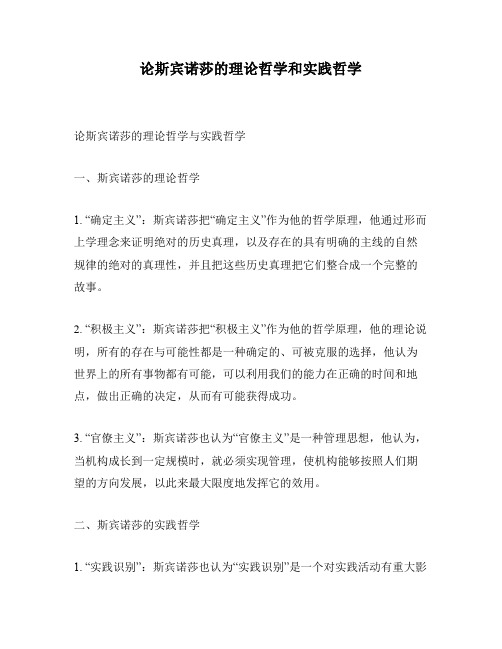 论斯宾诺莎的理论哲学和实践哲学

论斯宾诺莎的理论哲学与实践哲学

一、斯宾诺莎的理论哲学

1. “确定主义”：斯宾诺莎把“确定主义”作为他的哲学原理，他通过形而上学理念来证明绝对的历史真理，以及存在的具有明确的主线的自然规律的绝对的真理性，并且把这些历史真理把它们整合成一个完整的故事。

2. “积极主义”：斯宾诺莎把“积极主义”作为他的哲学原理，他的理论说明，所有的存在与可能性都是一种确定的、可被克服的选择，他认为世界上的所有事物都有可能，可以利用我们的能力在正确的时间和地点，做出正确的决定，从而有可能获得成功。

3. “官僚主义”：斯宾诺莎也认为“官僚主义”是一种管理思想，他认为，当机构成长到一定规模时，就必须实现管理，使机构能够按照人们期望的方向发展，以此来最大限度地发挥它的效用。

二、斯宾诺莎的实践哲学

1. “实践识别”：斯宾诺莎也认为“实践识别”是一个对实践活动有重大影